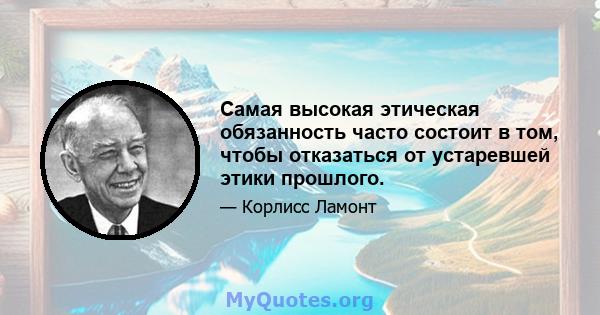 Самая высокая этическая обязанность часто состоит в том, чтобы отказаться от устаревшей этики прошлого.

— Корлисс Ламонт

MyQuotes.org